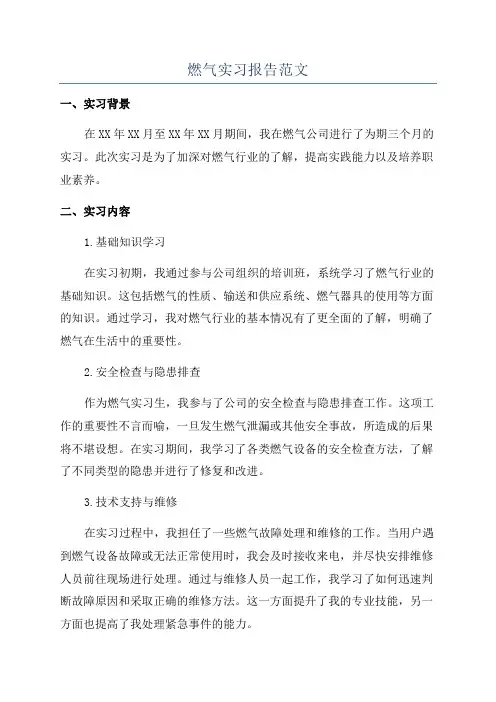 燃气实习报告范文

一、实习背景

在XX年XX月至XX年XX月期间，我在燃气公司进行了为期三个月的实习。此次实习是为了加深对燃气行业的了解，提高实践能力以及培养职业素养。

二、实习内容

1.基础知识学习

在实习初期，我通过参与公司组织的培训班，系统学习了燃气行业的基础知识。这包括燃气的性质、输送和供应系统、燃气器具的使用等方面的知识。通过学习，我对燃气行业的基本情况有了更全面的了解，明确了燃气在生活中的重要性。

2.安全检查与隐患排查

作为燃气实习生，我参与了公司的安全检查与隐患排查工作。这项工作的重要性不言而喻，一旦发生燃气泄漏或其他安全事故，所造成的后果将不堪设想。在实习期间，我学习了各类燃气设备的安全检查方法，了解了不同类型的隐患并进行了修复和改进。

3.技术支持与维修

在实习过程中，我担任了一些燃气故障处理和维修的工作。当用户遇到燃气设备故障或无法正常使用时，我会及时接收来电，并尽快安排维修人员前往现场进行处理。通过与维修人员一起工作，我学习了如何迅速判断故障原因和采取正确的维修方法。这一方面提升了我的专业技能，另一方面也提高了我处理紧急事件的能力。